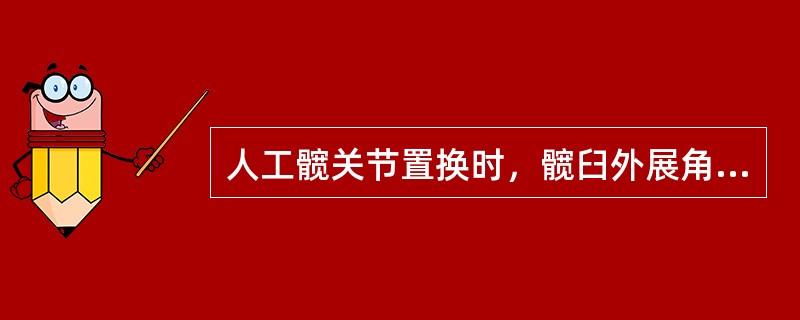 人工髋关节置换时，髋臼外展角...